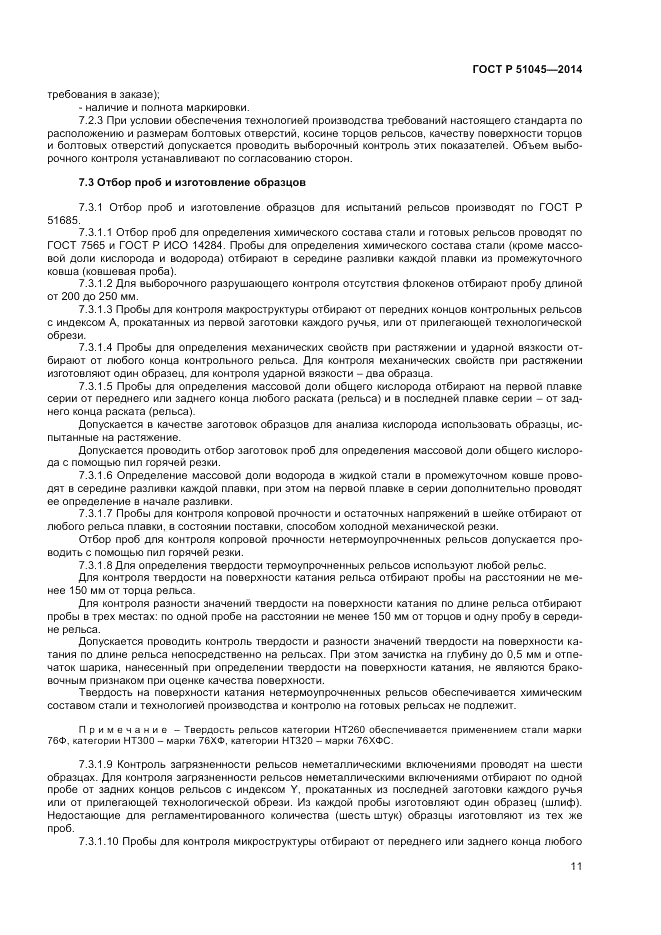 ГОСТ Р 51045—2014

требования в заказе);
- наличие и полнота маркировки.

7.2.3 При условии обеспечения технологией производства требований настоящего стандарта по расположению и размерам болтовых отверстий, косине торцов рельсов, качеству поверхности торцов и болтовых отверстий допускается проводить выборочный контроль этих показателей. Объем выборочного контроля устанавливают по согласованию сторон.

7.3 Отбор проб и изготовление образцов

7.3.1 Отбор проб и изготовление образцов для испытаний рельсов производят по ГОСТ Р 51685.

7.3.1.1 Отбор проб для определения химического состава стали и готовых рельсов проводят по ГОСТ 7565 и ГОСТ Р ИСО 14284. Пробы для определения химического состава стали (кроме массовой доли кислорода и водорода) отбирают в середине разливки каждой плавки из промежуточного ковша (ковшевая проба).

7.3.1.2 Для выборочного разрушающего контроля отсутствия флокенов отбирают пробу длиной от 200 до 250 мм.

7.3.1.3 Пробы для контроля макроструктуры отбирают от передних концов контрольных рельсов с индексом А, прокатанных из первой заготовки каждого ручья, или от прилегающей технологической обрези.

7.3.1.4 Пробы для определения механических свойств при растяжении и ударной вязкости отбирают от любого конца контрольного рельса. Для контроля механических свойств при растяжении изготовляют один образец, для контроля ударной вязкости – два образца.

7.3.1.5 Пробы для определения массовой доли общего кислорода отбирают на первой плавке серии от переднего или заднего конца любого раската (рельса) и в последней плавке серии – от заднего конца раската (рельса).

Допускается в качестве заготовок образцов для анализа кислорода использовать образцы, испытанные на растяжение.

Допускается проводить отбор заготовок проб для определения массовой доли общего кислорода с помощью пил горячей резки.

7.3.1.6 Определение массовой доли водорода в жидкой стали в промежуточном ковше проводят в середине разливки каждой плавки, при этом на первой плавке в серии дополнительно проводят ее определение в начале разливки.

7.3.1.7 Пробы для контроля копровой прочности и остаточных напряжений в шейке отбирают от любого рельса плавки, в состоянии поставки, способом холодной механической резки.

Отбор проб для контроля копровой прочности нетермоупрочненных рельсов допускается проводить с помощью пил горячей резки.

7.3.1.8 Для определения твердости термоупрочненных рельсов используют любой рельс.

Для контроля твердости на поверхности катания рельса отбирают пробы на расстоянии не менее 150 мм от торца рельса.

Для контроля разности значений твердости на поверхности катания по длине рельса отбирают пробы в трех местах: по одной пробе на расстоянии не менее 150 мм от торцов и одну пробу в середине рельса.

Допускается проводить контроль твердости и разности значений твердости на поверхности катания по длине рельса непосредственно на рельсах. При этом зачистка на глубину до 0,5 мм и отпечаток шарика, нанесенный при определении твердости на поверхности катания, не являются браковочным признаком при оценке качества поверхности.

Твердость на поверхности катания нетермоупрочненных рельсов обеспечивается химическим составом стали и технологией производства и контролю на готовых рельсах не подлежит.

Примечание – Твердость рельсов категории НТ260 обеспечивается применением стали марки 76Ф, категории НТ300 – марки 76ХФ, категории НТ320 – марки 76ХФС.

7.3.1.9 Контроль загрязненности рельсов неметаллическими включениями проводят на шести образцах. Для контроля загрязненности рельсов неметаллическими включениями отбирают по одной пробе от задних концов рельсов с индексом Y, прокатанных из последней заготовки каждого ручья или от прилегающей технологической обрези. Из каждой пробы изготовляют один образец (шлиф). Недостающие для регламентированного количества (шесть штук) образцы изготовляют из тех же проб.

7.3.1.10 Пробы для контроля микроструктуры отбирают от переднего или заднего конца любого

11